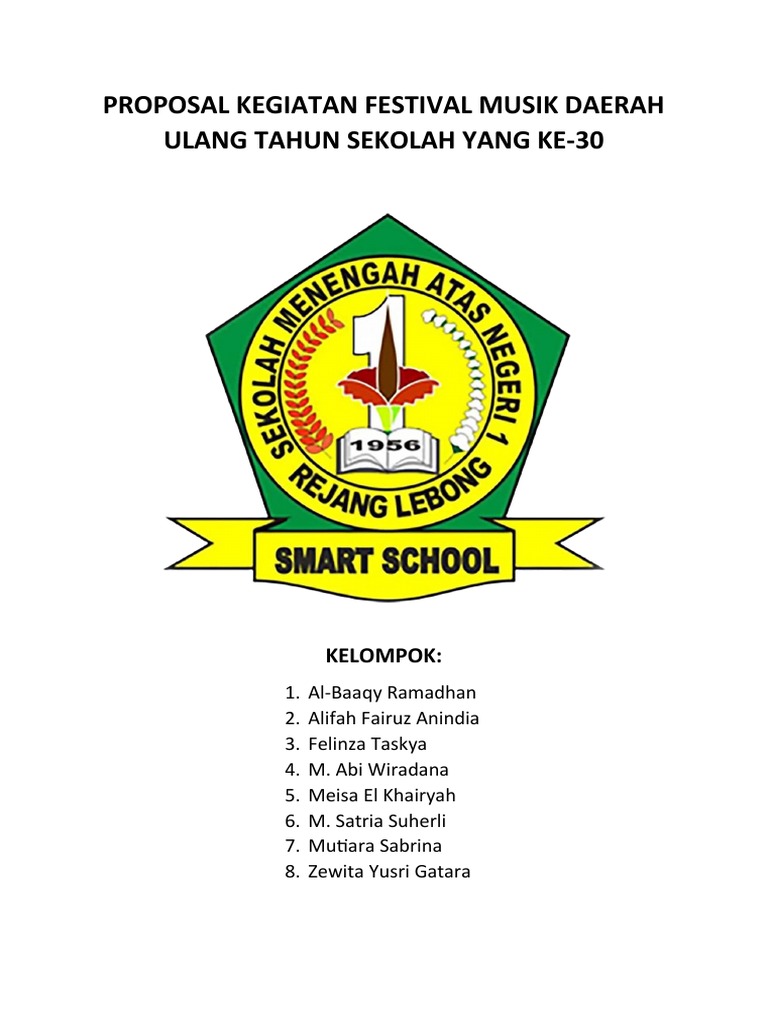 PROPOSAL KEGIATAN FESTIVAL MUSIK DAERAH
ULANG TAHUN SEKOLAH YANG KE-30

SEKOLAH MENENGAH ATAS NEGERI 1
1
1956
REJANG LEBONG
SMART SCHOOL

KELOMPOK:

1. Al-Baaqy Ramadhan
2. Alifah Fairuz Anindia
3. Felinza Taskya
4. M. Abi Wiradana
5. Meisa El Khairyah
6. M. Satria Suherli
7. Mutiara Sabrina
8. Zewita Yusri Gatara